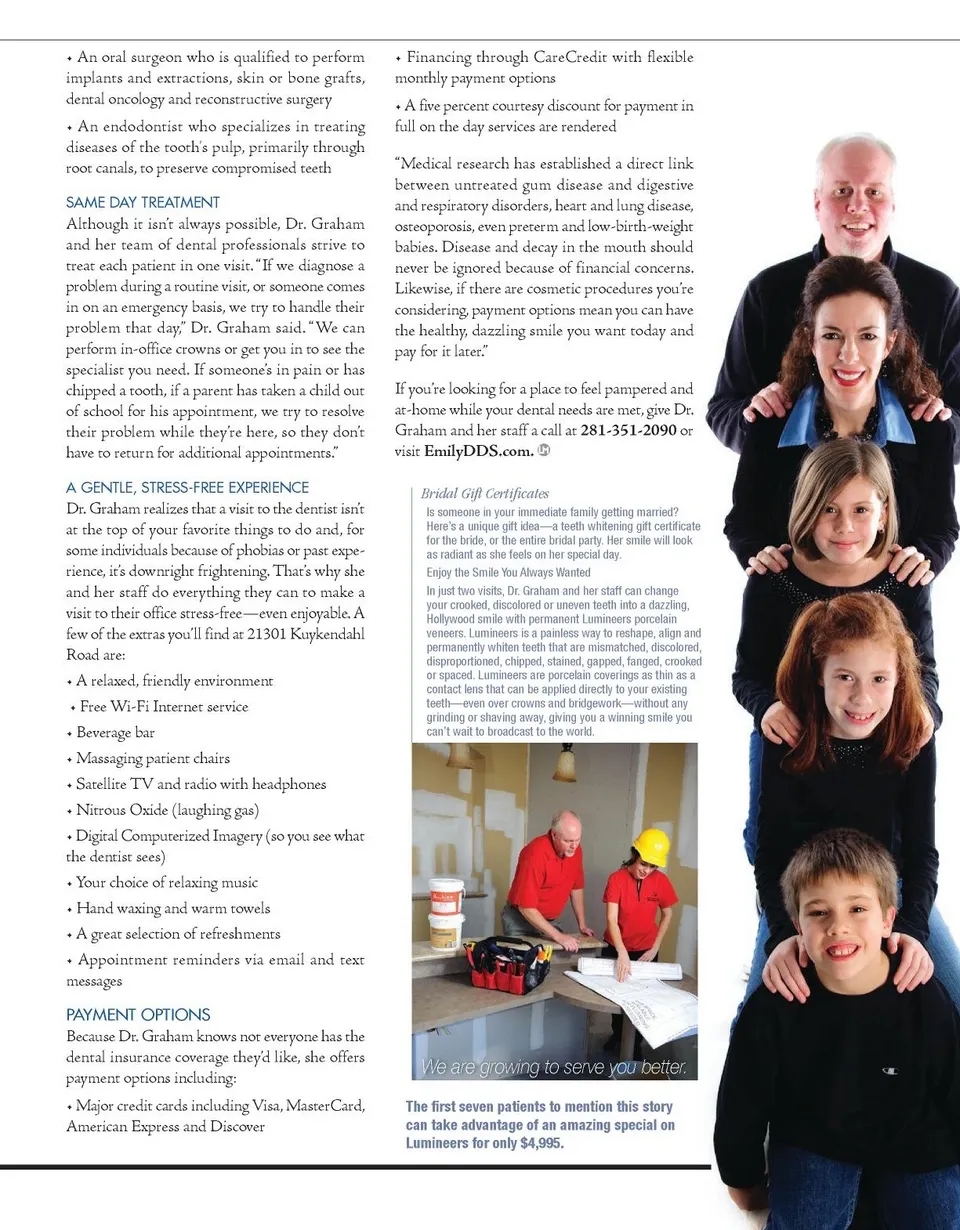 • An oral surgeon who is qualified to perform implants and extractions, skin or bone grafts, dental oncology and reconstructive surgery

• An endodontist who specializes in treating diseases of the tooth's pulp, primarily through root canals, to preserve compromised teeth

SAME DAY TREATMENT

Although it isn't always possible, Dr. Graham and her team of dental professionals strive to treat each patient in one visit. "If we diagnose a problem during a routine visit, or someone comes in on an emergency basis, we try to handle their problem that day," Dr. Graham said. "We can perform in-office crowns or get you in to see the specialist you need. If someone's in pain or has chipped a tooth, if a parent has taken a child out of school for his appointment, we try to resolve their problem while they're here, so they don't have to return for additional appointments."

A GENTLE, STRESS-FREE EXPERIENCE

Dr. Graham realizes that a visit to the dentist isn't at the top of your favorite things to do and, for some individuals because of phobias or past experience, it's downright frightening. That's why she and her staff do everything they can to make a visit to their office stress-free—even enjoyable. A few of the extras you'll find at 21301 Kuykendahl Road are:

• A relaxed, friendly environment

• Free Wi-Fi Internet service

• Beverage bar

• Massaging patient chairs

• Satellite TV and radio with headphones

• Nitrous Oxide (laughing gas)

• Digital Computerized Imagery (so you see what the dentist sees)

• Your choice of relaxing music

• Hand waxing and warm towels

• A great selection of refreshments

• Appointment reminders via email and text messages

PAYMENT OPTIONS

Because Dr. Graham knows not everyone has the dental insurance coverage they'd like, she offers payment options including:

• Major credit cards including Visa, MasterCard, American Express and Discover

• Financing through CareCredit with flexible monthly payment options

• A five percent courtesy discount for payment in full on the day services are rendered

"Medical research has established a direct link between untreated gum disease and digestive and respiratory disorders, heart and lung disease, osteoporosis, even preterm and low-birth-weight babies. Disease and decay in the mouth should never be ignored because of financial concerns. Likewise, if there are cosmetic procedures you're considering, payment options mean you can have the healthy, dazzling smile you want today and pay for it later."

If you're looking for a place to feel pampered and at-home while your dental needs are met, give Dr. Graham and her staff a call at 281-351-2090 or visit EmilyDDS.com.

Bridal Gift Certificates

Is someone in your immediate family getting married? Here's a unique gift idea—a teeth whitening gift certificate for the bride, or the entire bridal party. Her smile will look as radiant as she feels on her special day.

Enjoy the Smile You Always Wanted

In just two visits, Dr. Graham and her staff can change your crooked, discolored or uneven teeth into a dazzling, Hollywood smile with permanent Lumineers porcelain veneers. Lumineers is a painless way to reshape, align and permanently whiten teeth that are mismatched, discolored, disproportioned, chipped, stained, gapped, fanged, crooked or spaced. Lumineers are porcelain coverings as thin as a contact lens that can be applied directly to your existing teeth—even over crowns and bridgework—without any grinding or shaving away, giving you a winning smile you can't wait to broadcast to the world.

We are growing to serve you better.

The first seven patients to mention this story can take advantage of an amazing special on Lumineers for only $4,995.